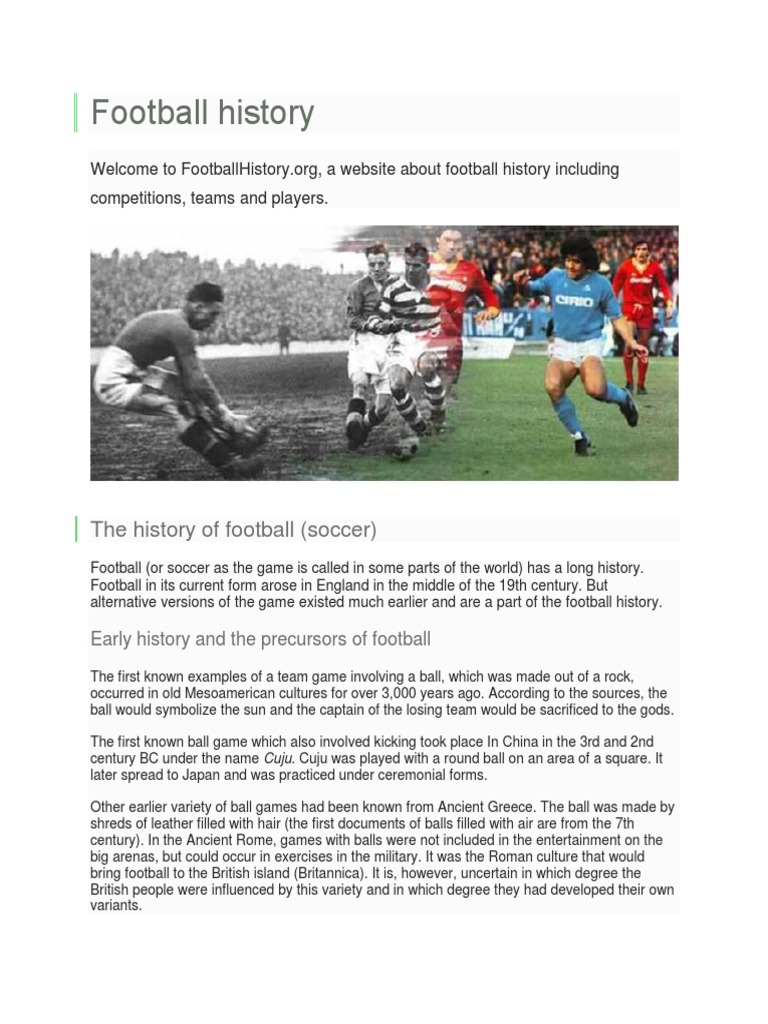 Football history

Welcome to FootballHistory.org, a website about football history including competitions, teams and players.

CIRIO

The history of football (soccer)

Football (or soccer as the game is called in some parts of the world) has a long history. Football in its current form arose in England in the middle of the 19th century. But alternative versions of the game existed much earlier and are a part of the football history.

Early history and the precursors of football

The first known examples of a team game involving a ball, which was made out of a rock, occurred in old Mesoamerican cultures for over 3,000 years ago. According to the sources, the ball would symbolize the sun and the captain of the losing team would be sacrificed to the gods.

The first known ball game which also involved kicking took place In China in the 3rd and 2nd century BC under the name Cuju. Cuju was played with a round ball on an area of a square. It later spread to Japan and was practiced under ceremonial forms.

Other earlier variety of ball games had been known from Ancient Greece. The ball was made by shreds of leather filled with hair (the first documents of balls filled with air are from the 7th century). In the Ancient Rome, games with balls were not included in the entertainment on the big arenas, but could occur in exercises in the military. It was the Roman culture that would bring football to the British island (Britannica). It is, however, uncertain in which degree the British people were influenced by this variety and in which degree they had developed their own variants.